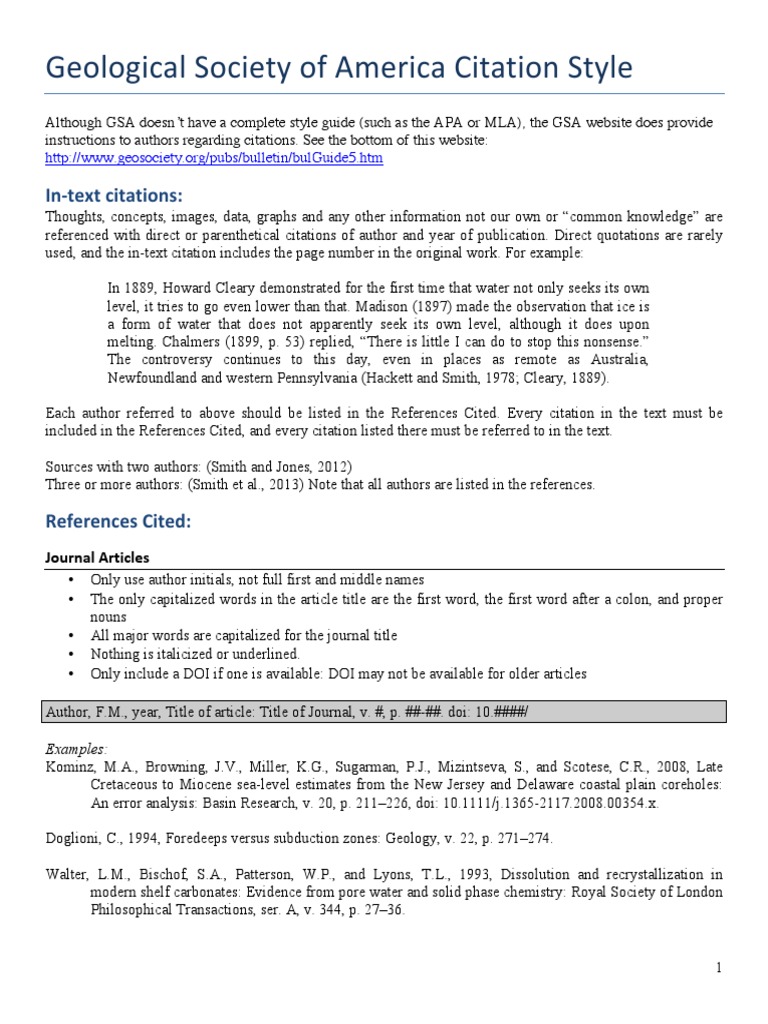 Geological Society of America Citation Style

Although GSA doesn't have a complete style guide (such as the APA or MLA), the GSA website does provide instructions to authors regarding citations. See the bottom of this website: http://www.geosociety.org/pubs/bulletin/bulGuide5.htm

In-text citations:

Thoughts, concepts, images, data, graphs and any other information not our own or "common knowledge" are referenced with direct or parenthetical citations of author and year of publication. Direct quotations are rarely used, and the in-text citation includes the page number in the original work. For example:

In 1889, Howard Cleary demonstrated for the first time that water not only seeks its own level, it tries to go even lower than that. Madison (1897) made the observation that ice is a form of water that does not apparently seek its own level, although it does upon melting. Chalmers (1899, p. 53) replied, "There is little I can do to stop this nonsense." The controversy continues to this day, even in places as remote as Australia, Newfoundland and western Pennsylvania (Hackett and Smith, 1978; Cleary, 1889).

Each author referred to above should be listed in the References Cited. Every citation in the text must be included in the References Cited, and every citation listed there must be referred to in the text.

Sources with two authors: (Smith and Jones, 2012)
Three or more authors: (Smith et al., 2013) Note that all authors are listed in the references.

References Cited:

Journal Articles

• Only use author initials, not full first and middle names
• The only capitalized words in the article title are the first word, the first word after a colon, and proper nouns
• All major words are capitalized for the journal title
• Nothing is italicized or underlined.
• Only include a DOI if one is available: DOI may not be available for older articles

Author, F.M., year, Title of article: Title of Journal, v. #, p. ##-##. doi: 10.####/

Examples:
Kominz, M.A., Browning, J.V., Miller, K.G., Sugarman, P.J., Mizintseva, S., and Scotese, C.R., 2008, Late Cretaceous to Miocene sea-level estimates from the New Jersey and Delaware coastal plain coreholes: An error analysis: Basin Research, v. 20, p. 211–226, doi: 10.1111/j.1365-2117.2008.00354.x.

Doglioni, C., 1994, Foredeeps versus subduction zones: Geology, v. 22, p. 271–274.

Walter, L.M., Bischof, S.A., Patterson, W.P., and Lyons, T.L., 1993, Dissolution and recrystallization in modern shelf carbonates: Evidence from pore water and solid phase chemistry: Royal Society of London Philosophical Transactions, ser. A, v. 344, p. 27–36.

1